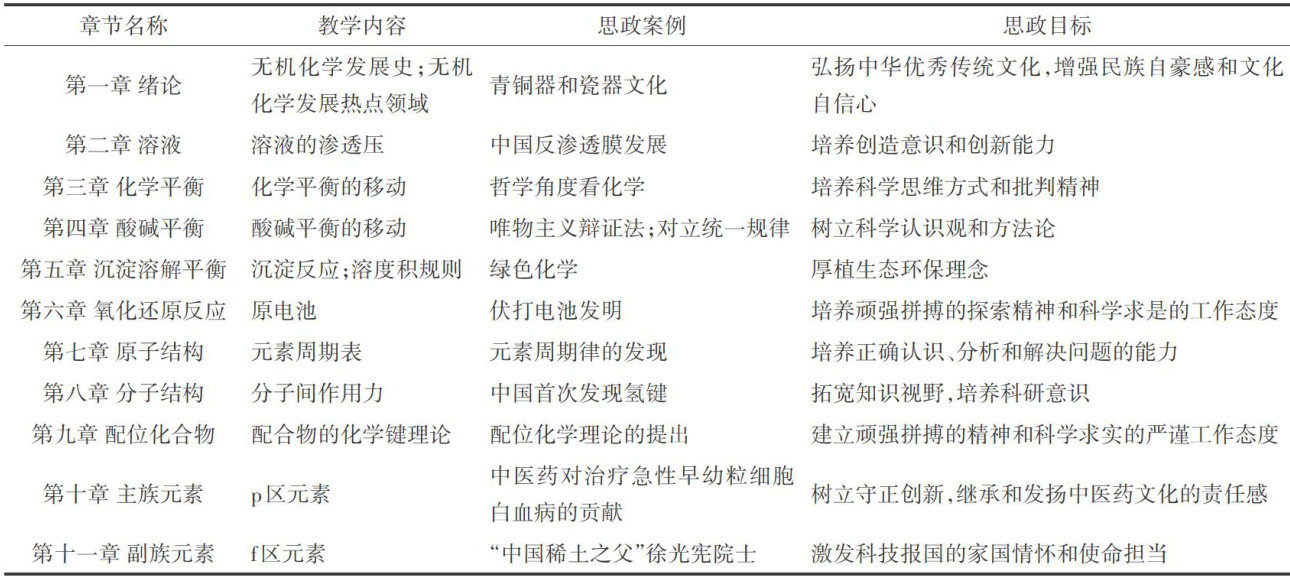 | 章节名称 | 教学内容 | 思政案例 | 思政目标 |
|---|---|---|---|
| 第一章 绪论 | 无机化学发展史;无机化学发展热点领域 | 青铜器和瓷器文化 | 弘扬中华优秀传统文化,增强民族自豪感和文化自信心 |
| 第二章 溶液 | 溶液的渗透压 | 中国反渗透膜发展 | 培养创造意识和创新能力 |
| 第三章 化学平衡 | 化学平衡的移动 | 哲学角度看化学 | 培养科学思维方式和批判精神 |
| 第四章 酸碱平衡 | 酸碱平衡的移动 | 唯物主义辩证法;对立统一规律 | 树立科学认识观和方法论 |
| 第五章 沉淀溶解平衡 | 沉淀反应;溶度积规则 | 绿色化学 | 厚植生态环保理念 |
| 第六章 氧化还原反应 | 原电池 | 伏打电池发明 | 培养顽强拼搏的探索精神和科学求是的工作态度 |
| 第七章 原子结构 | 元素周期表 | 元素周期律的发现 | 培养正确认识、分析和解决问题的能力 |
| 第八章 分子结构 | 分子间作用力 | 中国首次发现氢键 | 拓宽知识视野,培养科研意识 |
| 第九章 配位化合物 | 配合物的化学键理论 | 配位化学理论的提出 | 建立顽强拼搏的精神和科学求实的严谨工作态度 |
| 第十章 主族元素 | p区元素 | 中医药对治疗急性早幼粒细胞白血病的贡献 | 树立守正创新,继承和发扬中医药文化的责任感 |
| 第十一章 副族元素 | f区元素 | “中国稀土之父”徐光宪院士 | 激发科技报国的家国情怀和使命担当 |